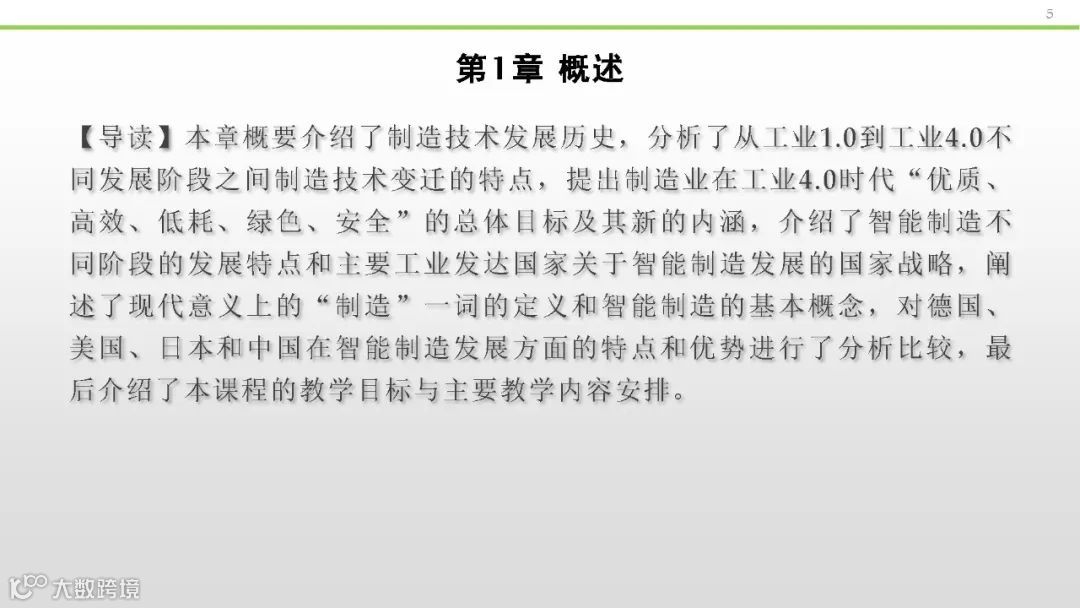 5

第1章 概述

【导读】本章概要介绍了制造技术发展历史，分析了从工业1.0到工业4.0不同发展阶段之间制造技术变迁的特点，提出制造业在工业4.0时代“优质、高效、低耗、绿色、安全”的总体目标及其新的内涵，介绍了智能制造不同阶段的发展特点和主要工业发达国家关于智能制造发展的国家战略，阐述了现代意义上的“制造”一词的定义和智能制造的基本概念，对德国、美国、日本和中国在智能制造发展方面的特点和优势进行了分析比较，最后介绍了本课程的教学目标与主要教学内容安排。

大数跨境